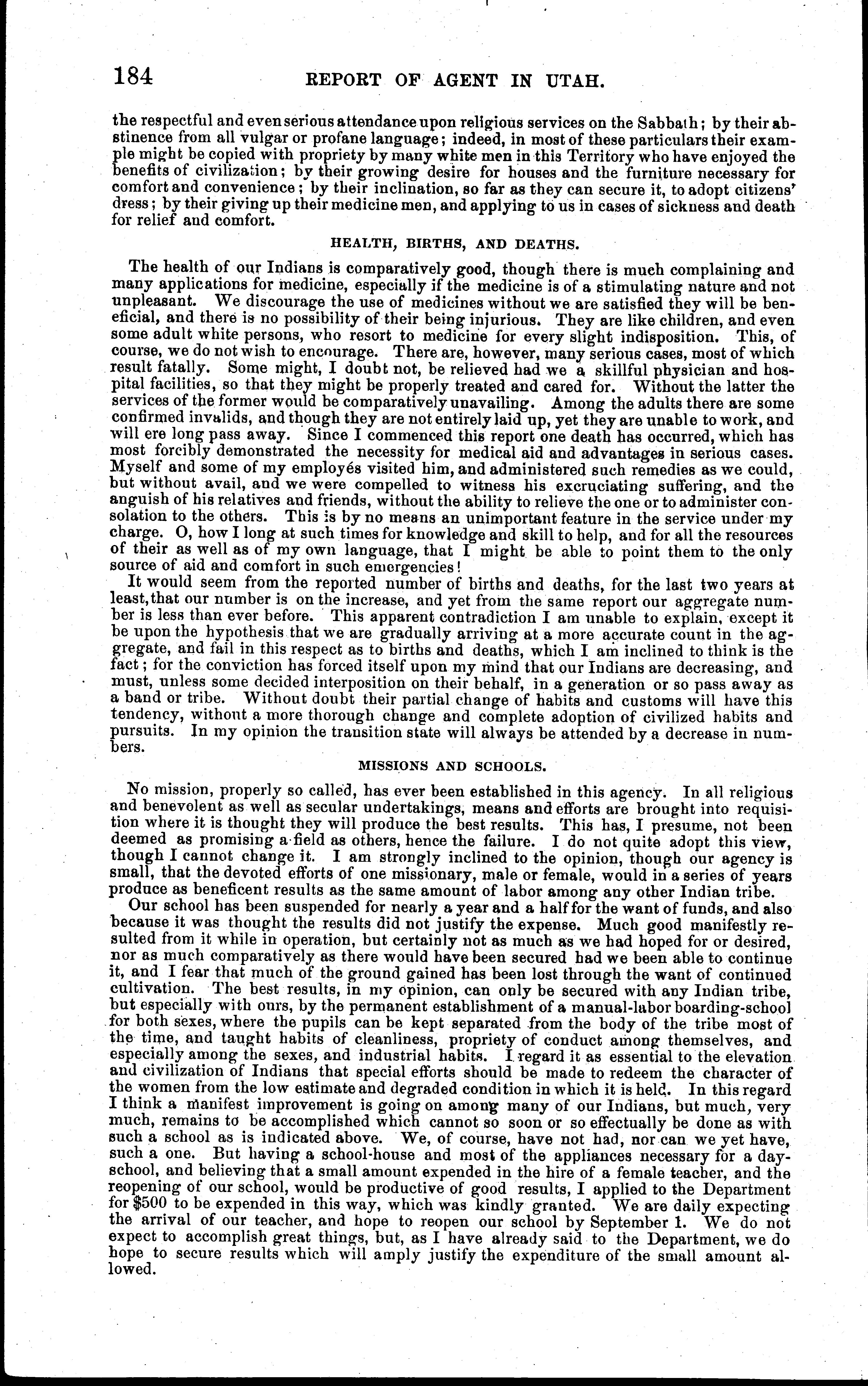 184 REPORT OF AGENT IN UTAH.

the respectful and even serious attendance upon religious services on the Sabbath; by their abstinence from all vulgar or profane language; indeed, in most of these particulars their example might be copied with propriety by many white men in this Territory who have enjoyed the benefits of civilization; by their growing desire for houses and the furniture necessary for comfort and convenience; by their inclination, so far as they can secure it, to adopt citizens' dress; by their giving up their medicine men, and applying to us in cases of sickness and death for relief and comfort.

HEALTH, BIRTHS, AND DEATHS.

The health of our Indians is comparatively good, though there is much complaining and many applications for medicine, especially if the medicine is of a stimulating nature and not unpleasant. We discourage the use of medicines without we are satisfied they will be beneficial, and there is no possibility of their being injurious. They are like children, and even some adult white persons, who resort to medicine for every slight indisposition. This, of course, we do not wish to encourage. There are, however, many serious cases, most of which result fatally. Some might, I doubt not, be relieved had we a skillful physician and hospital facilities, so that they might be properly treated and cared for. Without the latter the services of the former would be comparatively unavailing. Among the adults there are some confirmed invalids, and though they are not entirely laid up, yet they are unable to work, and will ere long pass away. Since I commenced this report one death has occurred, which has most forcibly demonstrated the necessity for medical aid and advantages in serious cases. Myself and some of my employés visited him, and administered such remedies as we could, but without avail, and we were compelled to witness his excruciating suffering, and the anguish of his relatives and friends, without the ability to relieve the one or to administer consolation to the others. This is by no means an unimportant feature in the service under my charge. O, how I long at such times for knowledge and skill to help, and for all the resources of their as well as of my own language, that I might be able to point them to the only source of aid and comfort in such emergencies!

It would seem from the reported number of births and deaths, for the last two years at least, that our number is on the increase, and yet from the same report our aggregate number is less than ever before. This apparent contradiction I am unable to explain, except it be upon the hypothesis that we are gradually arriving at a more accurate count in the aggregate, and fail in this respect as to births and deaths, which I am inclined to think is the fact; for the conviction has forced itself upon my mind that our Indians are decreasing, and must, unless some decided interposition on their behalf, in a generation or so pass away as a band or tribe. Without doubt their partial change of habits and customs will have this tendency, without a more thorough change and complete adoption of civilized habits and pursuits. In my opinion the transition state will always be attended by a decrease in numbers.

MISSIONS AND SCHOOLS.

No mission, properly so called, has ever been established in this agency. In all religious and benevolent as well as secular undertakings, means and efforts are brought into requisition where it is thought they will produce the best results. This has, I presume, not been deemed as promising a field as others, hence the failure. I do not quite adopt this view, though I cannot change it. I am strongly inclined to the opinion, though our agency is small, that the devoted efforts of one missionary, male or female, would in a series of years produce as beneficent results as the same amount of labor among any other Indian tribe.

Our school has been suspended for nearly a year and a half for the want of funds, and also because it was thought the results did not justify the expense. Much good manifestly resulted from it while in operation, but certainly not as much as we had hoped for or desired, nor as much comparatively as there would have been secured had we been able to continue it, and I fear that much of the ground gained has been lost through the want of continued cultivation. The best results, in my opinion, can only be secured with any Indian tribe, but especially with ours, by the permanent establishment of a manual-labor boarding-school for both sexes, where the pupils can be kept separated from the body of the tribe most of the time, and taught habits of cleanliness, propriety of conduct among themselves, and especially among the sexes, and industrial habits. I regard it as essential to the elevation and civilization of Indians that special efforts should be made to redeem the character of the women from the low estimate and degraded condition in which it is held. In this regard I think a manifest improvement is going on among many of our Indians, but much, very much, remains to be accomplished which cannot so soon or so effectually be done as with such a school as is indicated above. We, of course, have not had, nor can we yet have, such a one. But having a school-house and most of the appliances necessary for a day-school, and believing that a small amount expended in the hire of a female teacher, and the reopening of our school, would be productive of good results, I applied to the Department for $500 to be expended in this way, which was kindly granted. We are daily expecting the arrival of our teacher, and hope to reopen our school by September 1. We do not expect to accomplish great things, but, as I have already said to the Department, we do hope to secure results which will amply justify the expenditure of the small amount allowed.